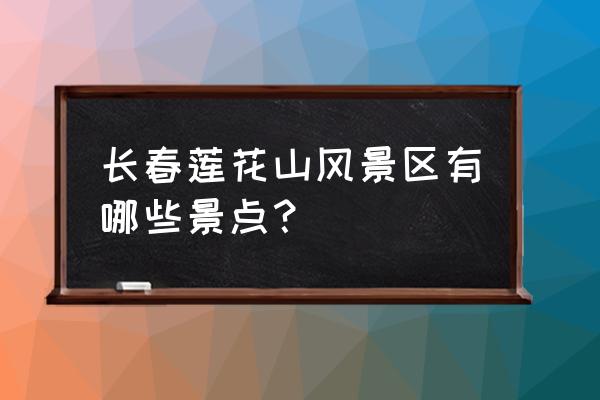 长春莲花山风景区有哪些景点？